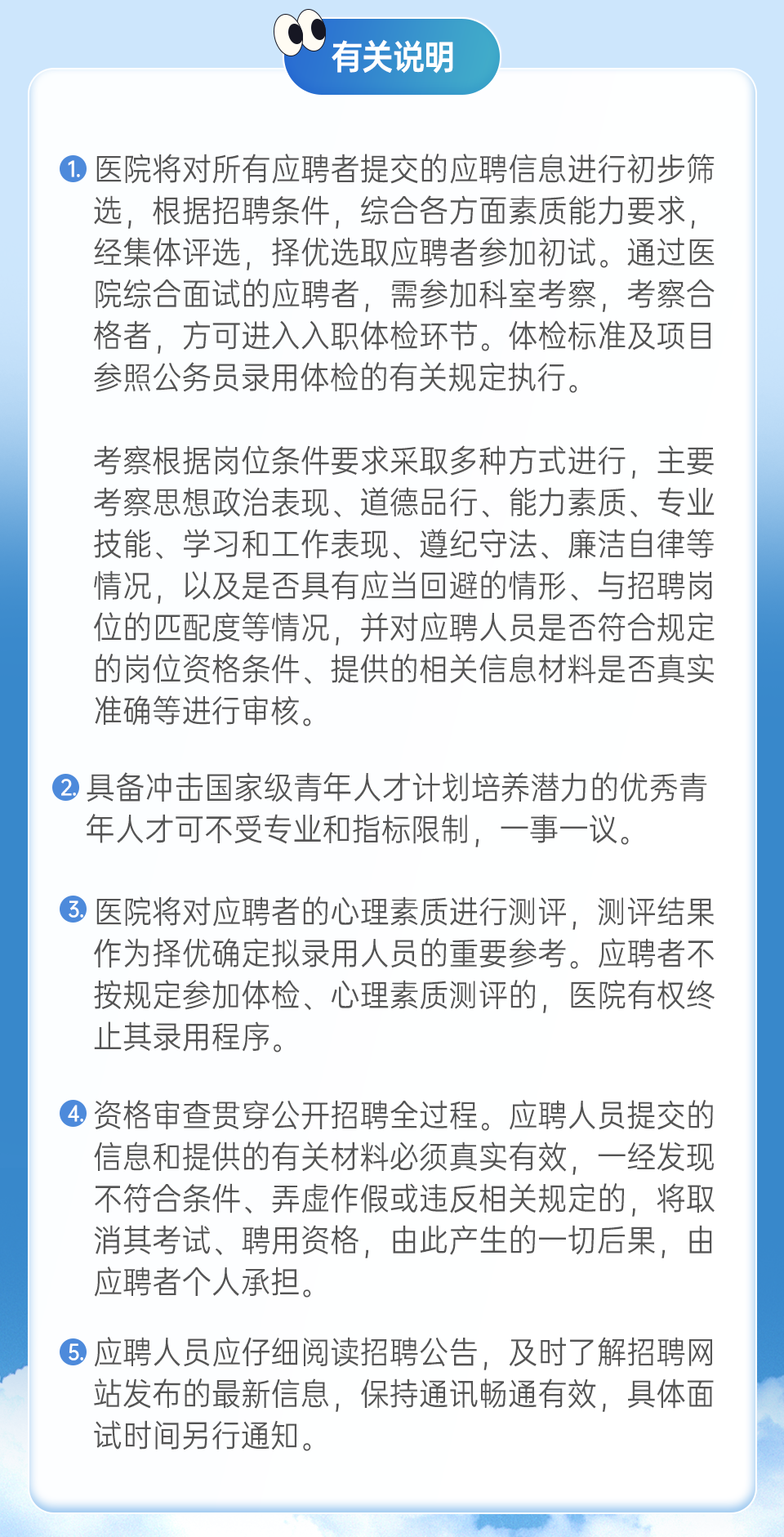 有关说明

1. 医院将对所有应聘者提交的应聘信息进行初步筛选，根据招聘条件，综合各方面素质能力要求，经集体评选，择优选取应聘者参加初试。通过医院综合面试的应聘者，需参加科室考察，考察合格者，方可进入入职体检环节。体检标准及项目参照公务员录用体检的有关规定执行。

考察根据岗位条件要求采取多种方式进行，主要考察思想政治表现、道德品行、能力素质、专业技能、学习和工作表现、遵纪守法、廉洁自律等情况，以及是否具有应当回避的情形、与招聘岗位的匹配度等情况，并对应聘人员是否符合规定的岗位资格条件、提供的相关信息材料是否真实准确等进行审核。

2. 具备冲击国家级青年人才计划培养潜力的优秀青年人才可不受专业和指标限制，一事一议。

3. 医院将对应聘者的心理素质进行测评，测评结果作为择优确定拟录用人员的重要参考。应聘者不按规定参加体检、心理素质测评的，医院有权终止其录用程序。

4. 资格审查贯穿公开招聘全过程。应聘人员提交的信息和提供的有关材料必须真实有效，一经发现不符合条件、弄虚作假或违反相关规定的，将取消其考试、聘用资格，由此产生的一切后果，由应聘者个人承担。

5. 应聘人员应仔细阅读招聘公告，及时了解招聘网站发布的最新信息，保持通讯畅通有效，具体面试时间另行通知。